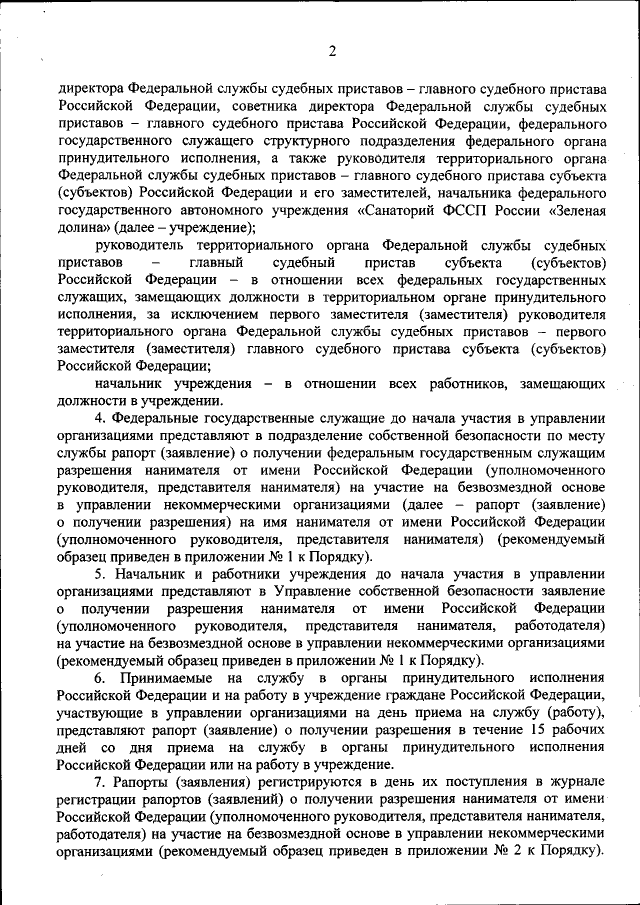 2

директора Федеральной службы судебных приставов – главного судебного пристава Российской Федерации, советника директора Федеральной службы судебных приставов – главного судебного пристава Российской Федерации, федерального государственного служащего структурного подразделения федерального органа принудительного исполнения, а также руководителя территориального органа Федеральной службы судебных приставов – главного судебного пристава субъекта (субъектов) Российской Федерации и его заместителей, начальника федерального государственного автономного учреждения «Санаторий ФССП России «Зеленая долина» (далее – учреждение);

руководитель территориального органа Федеральной службы судебных приставов – главный судебный пристав субъекта (субъектов) Российской Федерации – в отношении всех федеральных государственных служащих, замещающих должности в территориальном органе принудительного исполнения, за исключением первого заместителя (заместителя) руководителя территориального органа Федеральной службы судебных приставов – первого заместителя (заместителя) главного судебного пристава субъекта (субъектов) Российской Федерации;

начальник учреждения – в отношении всех работников, замещающих должности в учреждении.

4. Федеральные государственные служащие до начала участия в управлении организациями представляют в подразделение собственной безопасности по месту службы рапорт (заявление) о получении федеральным государственным служащим разрешения нанимателя от имени Российской Федерации (уполномоченного руководителя, представителя нанимателя) на участие на безвозмездной основе в управлении некоммерческими организациями (далее – рапорт (заявление) о получении разрешения) на имя нанимателя от имени Российской Федерации (уполномоченного руководителя, представителя нанимателя) (рекомендуемый образец приведен в приложении № 1 к Порядку).

5. Начальник и работники учреждения до начала участия в управлении организациями представляют в Управление собственной безопасности заявление о получении разрешения нанимателя от имени Российской Федерации (уполномоченного руководителя, представителя нанимателя, работодателя) на участие на безвозмездной основе в управлении некоммерческими организациями (рекомендуемый образец приведен в приложении № 1 к Порядку).

6. Принимаемые на службу в органы принудительного исполнения Российской Федерации и на работу в учреждение граждане Российской Федерации, участвующие в управлении организациями на день приема на службу (работу), представляют рапорт (заявление) о получении разрешения в течение 15 рабочих дней со дня приема на службу в органы принудительного исполнения Российской Федерации или на работу в учреждение.

7. Рапорты (заявления) регистрируются в день их поступления в журнале регистрации рапортов (заявлений) о получении разрешения нанимателя от имени Российской Федерации (уполномоченного руководителя, представителя нанимателя, работодателя) на участие на безвозмездной основе в управлении некоммерческими организациями (рекомендуемый образец приведен в приложении № 2 к Порядку).